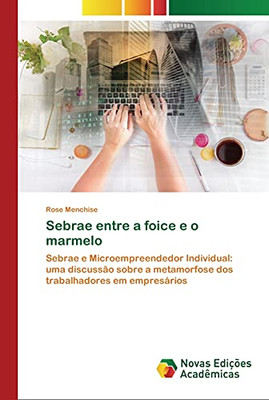 Rose Menchise

Sebrae entre a foice e o marmelo

Sebrae e Microempreendedor Individual: uma discussão sobre a metamorfose dos trabalhadores em empresários

Novas Edições Acadêmicas